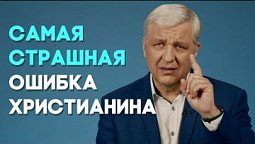 САМАЯ
СТРАШНАЯ
ОШИБКА
ХРИСТИАНИНА